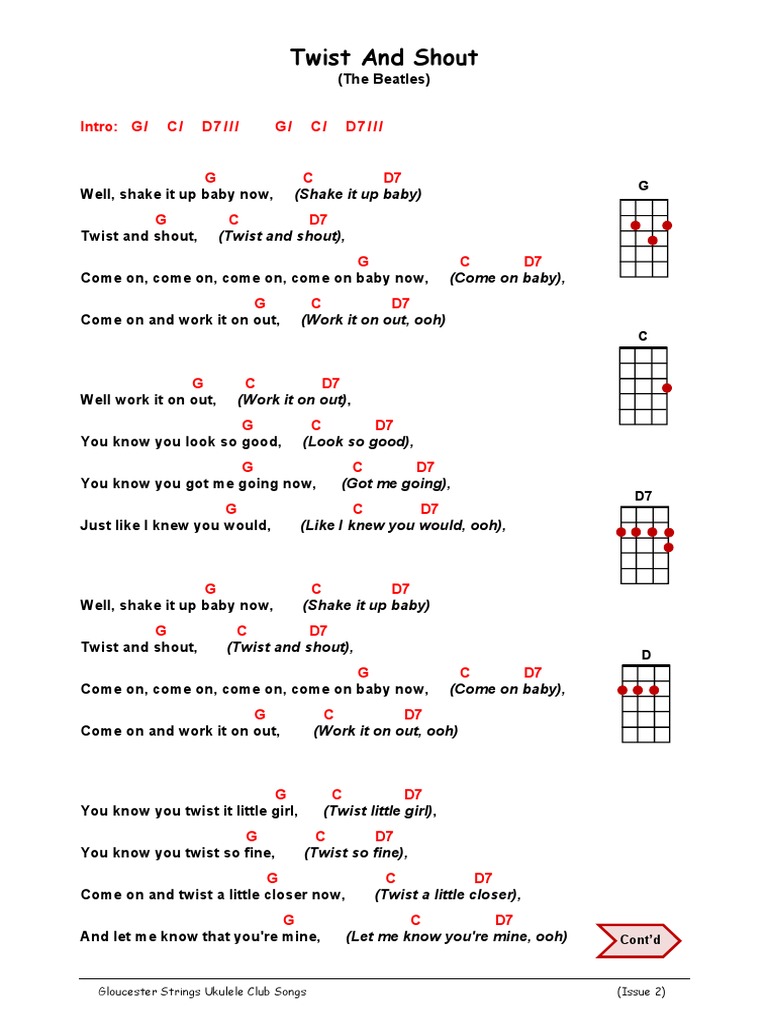 Twist And Shout
(The Beatles)

Intro: G/ C/ D7/// G/ C/ D7///

G C D7
Well, shake it up baby now, (Shake it up baby)
G C D7
Twist and shout, (Twist and shout),
G C D7
Come on, come on, come on, come on baby now, (Come on baby),
G C D7
Come on and work it on out, (Work it on out, ooh)

G C D7
Well work it on out, (Work it on out),
G C D7
You know you look so good, (Look so good),
G C D7
You know you got me going now, (Got me going),
G C D7
Just like I knew you would, (Like I knew you would, ooh),

G C D7
Well, shake it up baby now, (Shake it up baby)
G C D7
Twist and shout, (Twist and shout),
G C D7
Come on, come on, come on, come on baby now, (Come on baby),
G C D7
Come on and work it on out, (Work it on out, ooh)

G C D7
You know you twist it little girl, (Twist little girl),
G C D7
You know you twist so fine, (Twist so fine),
G C D7
Come on and twist a little closer now, (Twist a little closer),
G C D7
And let me know that you're mine, (Let me know you're mine, ooh)

G
C
D7
D

Cont'd

Gloucester Strings Ukulele Club Songs (Issue 2)